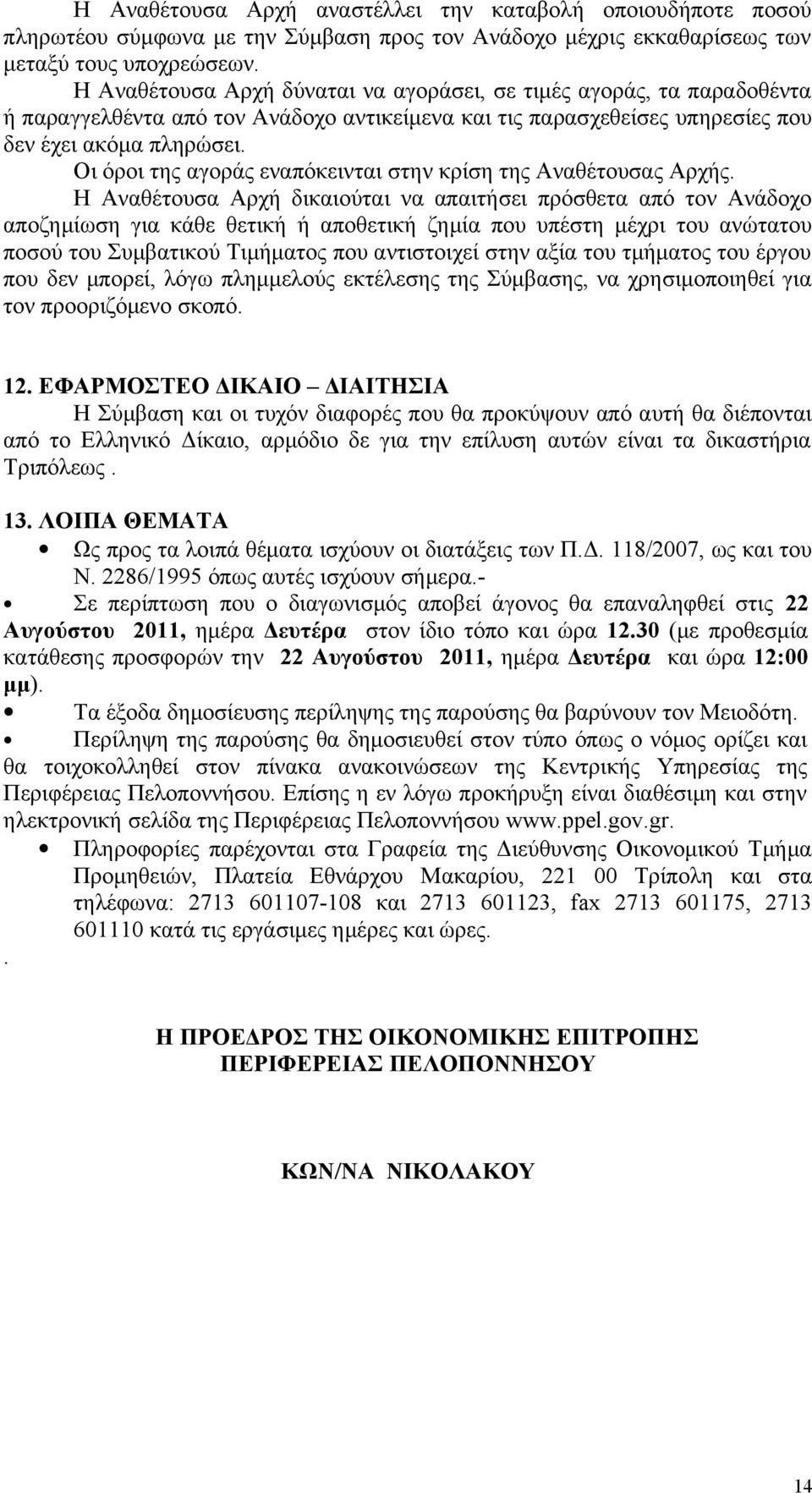 Η Αναθέτουσα Αρχή αναστέλλει την καταβολή οποιουδήποτε ποσού πληρωτέου σύμφωνα με την Σύμβαση προς τον Ανάδοχο μέχρις εκκαθαρίσεως των μεταξύ τους υποχρεώσεων.

Η Αναθέτουσα Αρχή δύναται να αγοράσει, σε τιμές αγοράς, τα παραδοθέντα ή παραγγελθέντα από τον Ανάδοχο αντικείμενα και τις παρασχεθείσες υπηρεσίες που δεν έχει ακόμα πληρώσει.

Οι όροι της αγοράς εναπόκεινται στην κρίση της Αναθέτουσας Αρχής.

Η Αναθέτουσα Αρχή δικαιούται να απαιτήσει πρόσθετα από τον Ανάδοχο αποζημίωση για κάθε θετική ή αποθετική ζημία που υπέστη μέχρι του ανώτατου ποσού του Συμβατικού Τιμήματος που αντιστοιχεί στην αξία του τμήματος του έργου που δεν μπορεί, λόγω πλημμελούς εκτέλεσης της Σύμβασης, να χρησιμοποιηθεί για τον προοριζόμενο σκοπό.

12. ΕΦΑΡΜΟΣΤΕΟ ΔΙΚΑΙΟ – ΔΙΑΙΤΗΣΙΑ

Η Σύμβαση και οι τυχόν διαφορές που θα προκύψουν από αυτή θα διέπονται από το Ελληνικό Δίκαιο, αρμόδιο δε για την επίλυση αυτών είναι τα δικαστήρια Τριπόλεως .

13. ΛΟΙΠΑ ΘΕΜΑΤΑ

• Ως προς τα λοιπά θέματα ισχύουν οι διατάξεις των Π.Δ. 118/2007, ως και του Ν. 2286/1995 όπως αυτές ισχύουν σήμερα.-

• Σε περίπτωση που ο διαγωνισμός αποβεί άγονος θα επαναληφθεί στις 22 Αυγούστου 2011, ημέρα Δευτέρα στον ίδιο τόπο και ώρα 12.30 (με προθεσμία κατάθεσης προσφορών την 22 Αυγούστου 2011, ημέρα Δευτέρα και ώρα 12:00 μμ).

• Τα έξοδα δημοσίευσης περίληψης της παρούσης θα βαρύνουν τον Μειοδότη.

• Περίληψη της παρούσης θα δημοσιευθεί στον τύπο όπως ο νόμος ορίζει και θα τοιχοκολληθεί στον πίνακα ανακοινώσεων της Κεντρικής Υπηρεσίας της Περιφέρειας Πελοποννήσου. Επίσης η εν λόγω προκήρυξη είναι διαθέσιμη και στην ηλεκτρονική σελίδα της Περιφέρειας Πελοποννήσου www.ppel.gov.gr.

• Πληροφορίες παρέχονται στα Γραφεία της Διεύθυνσης Οικονομικού Τμήμα Προμηθειών, Πλατεία Εθνάρχου Μακαρίου, 221 00 Τρίπολη και στα τηλέφωνα: 2713 601107-108 και 2713 601123, fax 2713 601175, 2713 601110 κατά τις εργάσιμες ημέρες και ώρες.

.

Η ΠΡΟΕΔΡΟΣ ΤΗΣ ΟΙΚΟΝΟΜΙΚΗΣ ΕΠΙΤΡΟΠΗΣ
ΠΕΡΙΦΕΡΕΙΑΣ ΠΕΛΟΠΟΝΝΗΣΟΥ

ΚΩΝ/ΝΑ ΝΙΚΟΛΑΚΟΥ

14